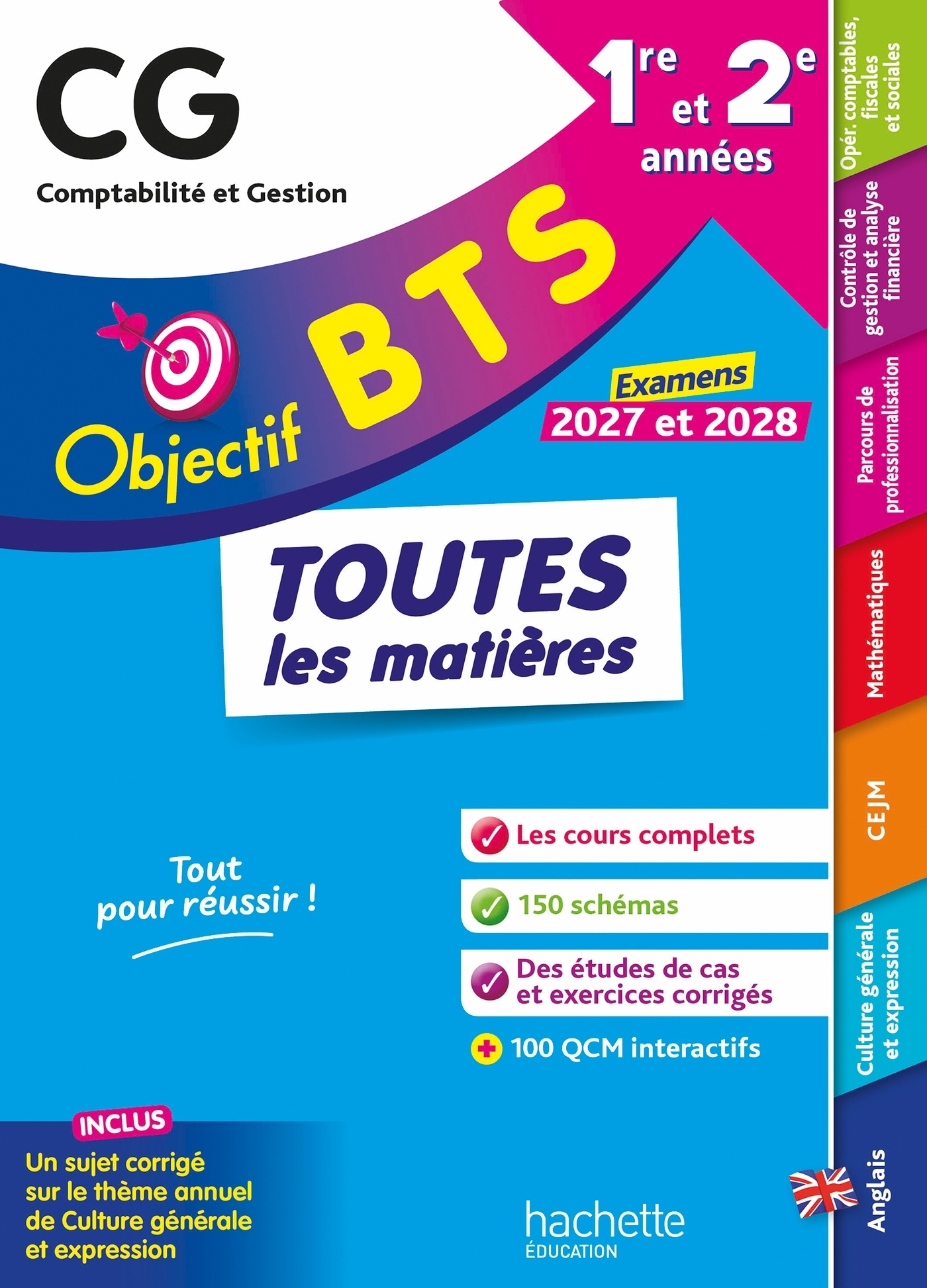 CG

Comptabilité et Gestion

1re et 2e années

Objectif BTS

Examens 2027 et 2028

TOUTES les matières

Tout pour réussir !

✓ Les cours complets

✓ 150 schémas

✓ Des études de cas et exercices corrigés

+ 100 QCM interactifs

INCLUS

Un sujet corrigé sur le thème annuel de Culture générale et expression

hachette ÉDUCATION

Opér. comptables, fiscales et sociales

Contrôle de gestion et analyse financière

Parcours de professionnalisation

Mathématiques

CEJM

Culture générale et expression

Anglais